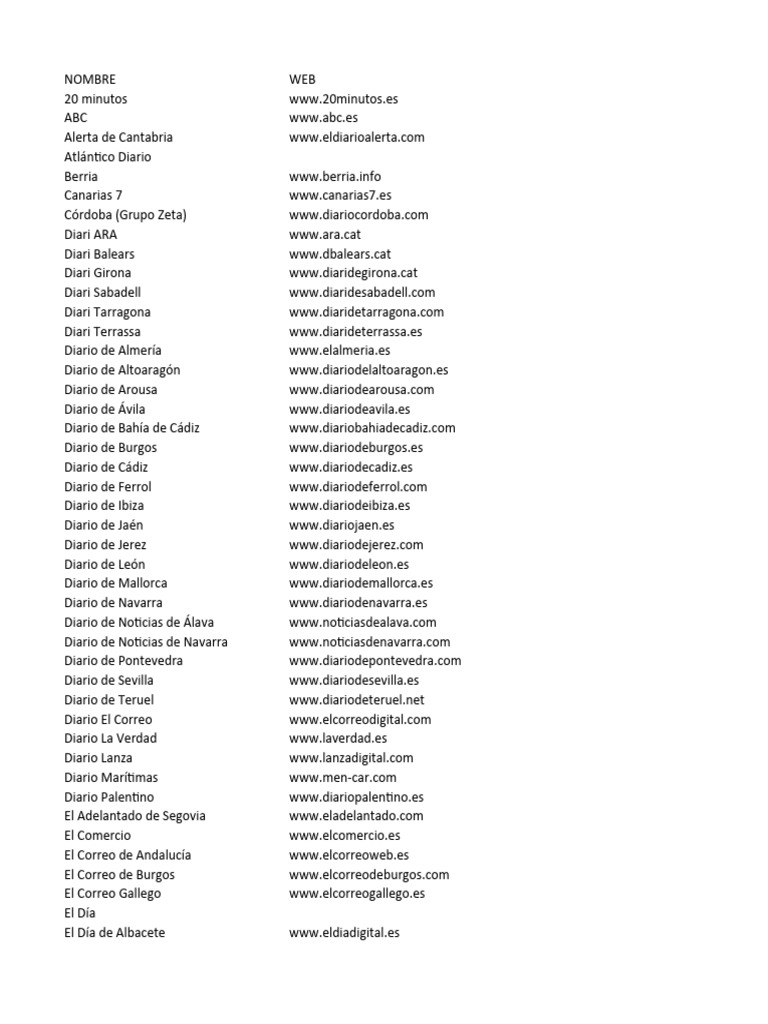 | NOMBRE | WEB |
|---|---|
| 20 minutos | www.20minutos.es |
| ABC | www.abc.es |
| Alerta de Cantabria | www.eldiarioalerta.com |
| Atlántico Diario | |
| Berria | www.berria.info |
| Canarias 7 | www.canarias7.es |
| Córdoba (Grupo Zeta) | www.diariocordoba.com |
| Diari ARA | www.ara.cat |
| Diari Balears | www.dbalears.cat |
| Diari Girona | www.diaridegirona.cat |
| Diari Sabadell | www.diaridesabadell.com |
| Diari Tarragona | www.diaridetarragona.com |
| Diari Terrassa | www.diarideterrassa.es |
| Diario de Almería | www.elalmeria.es |
| Diario de Altoaragón | www.diariodelaltoaragon.es |
| Diario de Arousa | www.diariodearousa.com |
| Diario de Ávila | www.diariodeavila.es |
| Diario de Bahía de Cádiz | www.diariobahiadecadiz.com |
| Diario de Burgos | www.diariodeburgos.es |
| Diario de Cádiz | www.diariodecadiz.es |
| Diario de Ferrol | www.diariodeferrol.com |
| Diario de Ibiza | www.diariodeibiza.es |
| Diario de Jaén | www.diariojaen.es |
| Diario de Jerez | www.diariodejerez.com |
| Diario de León | www.diariodeleon.es |
| Diario de Mallorca | www.diariodemallorca.es |
| Diario de Navarra | www.diariodenavarra.es |
| Diario de Noticias de Álava | www.noticiasdealava.com |
| Diario de Noticias de Navarra | www.noticiasdenavarra.com |
| Diario de Pontevedra | www.diariodepontevedra.com |
| Diario de Sevilla | www.diariodesevilla.es |
| Diario de Teruel | www.diariodeteruel.net |
| Diario El Correo | www.elcorreodigital.com |
| Diario La Verdad | www.laverdad.es |
| Diario Lanza | www.lanzadigital.com |
| Diario Marítimas | www.men-car.com |
| Diario Palentino | www.diariopalentino.es |
| El Adelantado de Segovia | www.eladelantado.com |
| El Comercio | www.elcomercio.es |
| El Correo de Andalucía | www.elcorreoweb.es |
| El Correo de Burgos | www.elcorreodeburgos.com |
| El Correo Gallego | www.elcorreogallego.es |
| El Día | |
| El Día de Albacete | www.eldiadigital.es |